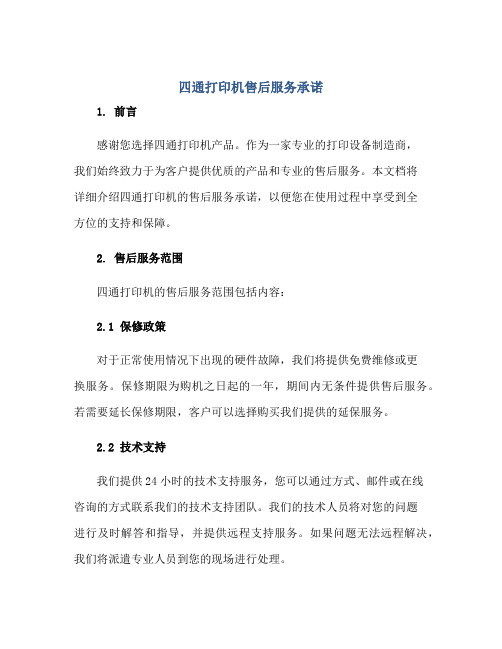 四通打印机售后服务承诺

1. 前言

感谢您选择四通打印机产品。作为一家专业的打印设备制造商，我们始终致力于为客户提供优质的产品和专业的售后服务。本文档将详细介绍四通打印机的售后服务承诺，以便您在使用过程中享受到全方位的支持和保障。

2. 售后服务范围

四通打印机的售后服务范围包括内容：

2.1 保修政策

对于正常使用情况下出现的硬件故障，我们将提供免费维修或更换服务。保修期限为购机之日起的一年，期间内无条件提供售后服务。若需要延长保修期限，客户可以选择购买我们提供的延保服务。

2.2 技术支持

我们提供 24 小时的技术支持服务，您可以通过方式、邮件或在线咨询的方式联系我们的技术支持团队。我们的技术人员将对您的问题进行及时解答和指导，并提供远程支持服务。如果问题无法远程解决，我们将派遣专业人员到您的现场进行处理。